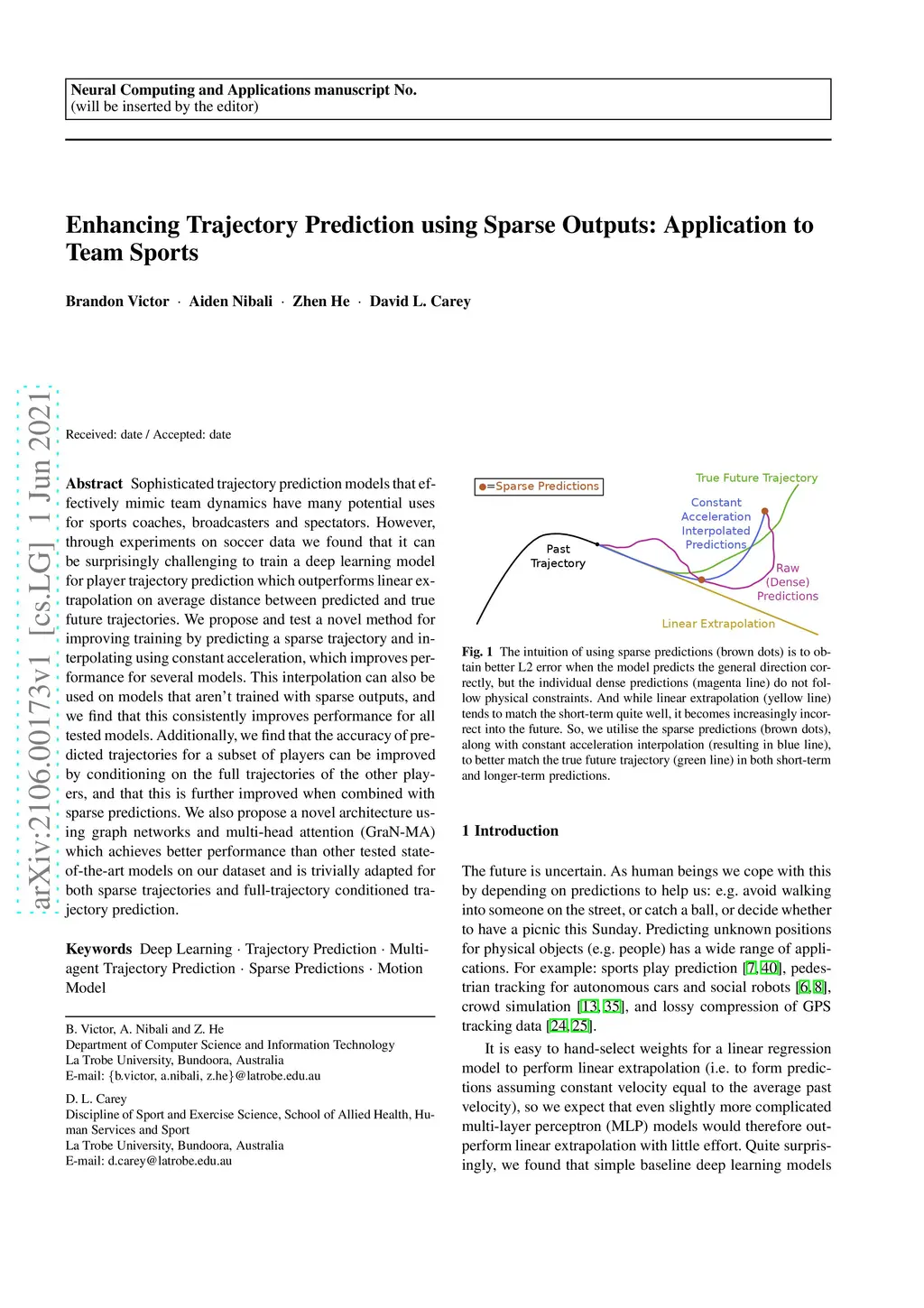 Neural Computing and Applications manuscript No.
(will be inserted by the editor)

Enhancing Trajectory Prediction using Sparse Outputs: Application to Team Sports

Brandon Victor · Aiden Nibali · Zhen He · David L. Carey

arXiv:2106.00173v1 [cs.LG] 1 Jun 2021

Received: date / Accepted: date

Abstract Sophisticated trajectory prediction models that effectively mimic team dynamics have many potential uses for sports coaches, broadcasters and spectators. However, through experiments on soccer data we found that it can be surprisingly challenging to train a deep learning model for player trajectory prediction which outperforms linear extrapolation on average distance between predicted and true future trajectories. We propose and test a novel method for improving training by predicting a sparse trajectory and interpolating using constant acceleration, which improves performance for several models. This interpolation can also be used on models that aren't trained with sparse outputs, and we find that this consistently improves performance for all tested models. Additionally, we find that the accuracy of predicted trajectories for a subset of players can be improved by conditioning on the full trajectories of the other players, and that this is further improved when combined with sparse predictions. We also propose a novel architecture using graph networks and multi-head attention (GraN-MA) which achieves better performance than other tested state-of-the-art models on our dataset and is trivially adapted for both sparse trajectories and full-trajectory conditioned trajectory prediction.

Keywords Deep Learning · Trajectory Prediction · Multi-agent Trajectory Prediction · Sparse Predictions · Motion Model

B. Victor, A. Nibali and Z. He
Department of Computer Science and Information Technology
La Trobe University, Bundoora, Australia
E-mail: {b.victor, a.nibali, z.he}@latrobe.edu.au

D. L. Carey
Discipline of Sport and Exercise Science, School of Allied Health, Human Services and Sport
La Trobe University, Bundoora, Australia
E-mail: d.carey@latrobe.edu.au

●=Sparse Predictions
True Future Trajectory
Constant Acceleration Interpolated Predictions
Past Trajectory
Raw (Dense) Predictions
Linear Extrapolation

Fig. 1 The intuition of using sparse predictions (brown dots) is to obtain better L2 error when the model predicts the general direction correctly, but the individual dense predictions (magenta line) do not follow physical constraints. And while linear extrapolation (yellow line) tends to match the short-term quite well, it becomes increasingly incorrect into the future. So, we utilise the sparse predictions (brown dots), along with constant acceleration interpolation (resulting in blue line), to better match the true future trajectory (green line) in both short-term and longer-term predictions.

1 Introduction

The future is uncertain. As human beings we cope with this by depending on predictions to help us: e.g. avoid walking into someone on the street, or catch a ball, or decide whether to have a picnic this Sunday. Predicting unknown positions for physical objects (e.g. people) has a wide range of applications. For example: sports play prediction [7, 40], pedestrian tracking for autonomous cars and social robots [6, 8], crowd simulation [13, 35], and lossy compression of GPS tracking data [24, 25].

It is easy to hand-select weights for a linear regression model to perform linear extrapolation (i.e. to form predictions assuming constant velocity equal to the average past velocity), so we expect that even slightly more complicated multi-layer perceptron (MLP) models would therefore outperform linear extrapolation with little effort. Quite surprisingly, we found that simple baseline deep learning models